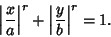 $\left|\frac{x}{a}\right|^r + \left|\frac{y}{b}\right|^r = 1.$